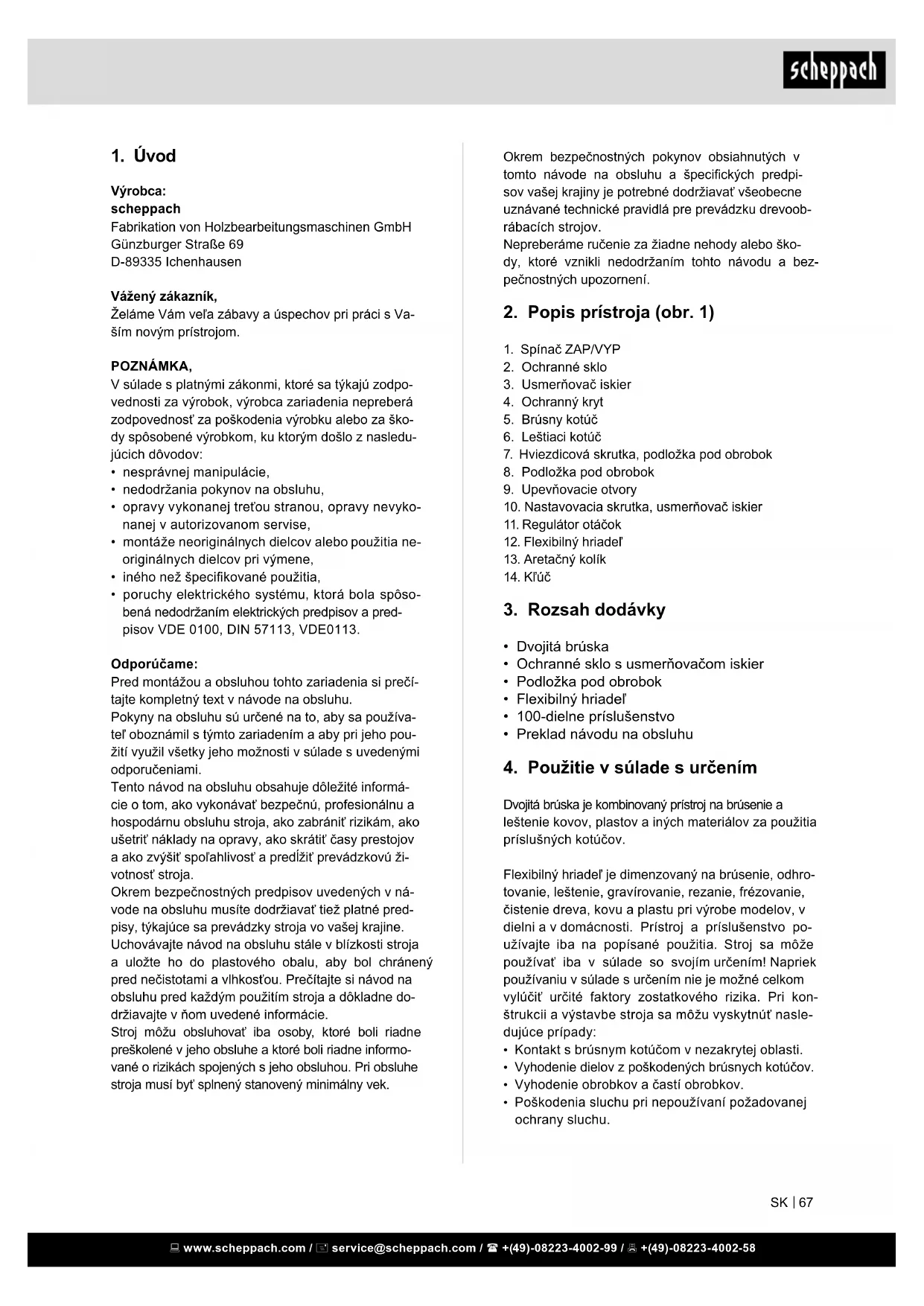 scheppach

1. Úvod

Výrobca:
scheppach
Fabrikation von Holzbearbeitungsmaschinen GmbH
Günzburger Straße 69
D-89335 Ichenhausen

Vážený zákazník,
Želáme Vám veľa zábavy a úspechov pri práci s Vaším novým prístrojom.

POZNÁMKA,
V súlade s platnými zákonmi, ktoré sa týkajú zodpovednosti za výrobok, výrobca zariadenia nepreberá zodpovednosť za poškodenia výrobku alebo za škody spôsobené výrobkom, ku ktorým došlo z nasledujúcich dôvodov:
• nesprávnej manipulácie,
• nedodržania pokynov na obsluhu,
• opravy vykonanej treťou stranou, opravy nevykonanej v autorizovanom servise,
• montáže neoriginálnych dielcov alebo použitia neoriginálnych dielcov pri výmene,
• iného než špecifikované použitia,
• poruchy elektrického systému, ktorá bola spôsobená nedodržaním elektrických predpisov a predpisov VDE 0100, DIN 57113, VDE0113.

Odporúčame:
Pred montážou a obsluhou tohto zariadenia si prečítajte kompletný text v návode na obsluhu.
Pokyny na obsluhu sú určené na to, aby sa používateľ oboznámil s týmto zariadením a aby pri jeho použití využil všetky jeho možnosti v súlade s uvedenými odporučeniami.
Tento návod na obsluhu obsahuje dôležité informácie o tom, ako vykonávať bezpečnú, profesionálnu a hospodárnu obsluhu stroja, ako zabrániť rizikám, ako ušetriť náklady na opravy, ako skrátiť časy prestojov a ako zvýšiť spoľahlivosť a predĺžiť prevádzkovú životnosť stroja.
Okrem bezpečnostných predpisov uvedených v návode na obsluhu musíte dodržiavať tiež platné predpisy, týkajúce sa prevádzky stroja vo vašej krajine.
Uchovávajte návod na obsluhu stále v blízkosti stroja a uložte ho do plastového obalu, aby bol chránený pred nečistotami a vlhkosťou. Prečítajte si návod na obsluhu pred každým použitím stroja a dôkladne dodržiavajte v ňom uvedené informácie.
Stroj môžu obsluhovať iba osoby, ktoré boli riadne preškolené v jeho obsluhe a ktoré boli riadne informované o rizikách spojených s jeho obsluhou. Pri obsluhe stroja musí byť splnený stanovený minimálny vek.

Okrem bezpečnostných pokynov obsiahnutých v tomto návode na obsluhu a špecifických predpisov vašej krajiny je potrebné dodržiavať všeobecne uznávané technické pravidlá pre prevádzku drevoobrábacích strojov.
Nepreberáme ručenie za žiadne nehody alebo škody, ktoré vznikli nedodržaním tohto návodu a bezpečnostných upozornení.

2. Popis prístroja (obr. 1)

1. Spínač ZAP/VYP
2. Ochranné sklo
3. Usmerňovač iskier
4. Ochranný kryt
5. Brúsny kotúč
6. Leštiaci kotúč
7. Hviezdicová skrutka, podložka pod obrobok
8. Podložka pod obrobok
9. Upevňovacie otvory
10. Nastavovacia skrutka, usmerňovač iskier
11. Regulátor otáčok
12. Flexibilný hriadeľ
13. Aretačný kolík
14. Kľúč

3. Rozsah dodávky

• Dvojitá brúska
• Ochranné sklo s usmerňovačom iskier
• Podložka pod obrobok
• Flexibilný hriadeľ
• 100-dielne príslušenstvo
• Preklad návodu na obsluhu

4. Použitie v súlade s určením

Dvojitá brúska je kombinovaný prístroj na brúsenie a leštenie kovov, plastov a iných materiálov za použitia príslušných kotúčov.

Flexibilný hriadeľ je dimenzovaný na brúsenie, odhrotovanie, leštenie, gravírovanie, rezanie, frézovanie, čistenie dreva, kovu a plastu pri výrobe modelov, v dielni a v domácnosti. Prístroj a príslušenstvo používajte iba na popísané použitia. Stroj sa môže používať iba v súlade so svojím určením! Napriek používaniu v súlade s určením nie je možné celkom vylúčiť určité faktory zostatkového rizika. Pri konštrukcii a výstavbe stroja sa môžu vyskytnúť nasledujúce prípady:
• Kontakt s brúsnym kotúčom v nezakrytej oblasti.
• Vyhodenie dielov z poškodených brúsnych kotúčov.
• Vyhodenie obrobkov a častí obrobkov.
• Poškodenia sluchu pri nepoužívaní požadovanej ochrany sluchu.

SK | 67

www.scheppach.com / service@scheppach.com / +(49)-08223-4002-99 / +(49)-08223-4002-58